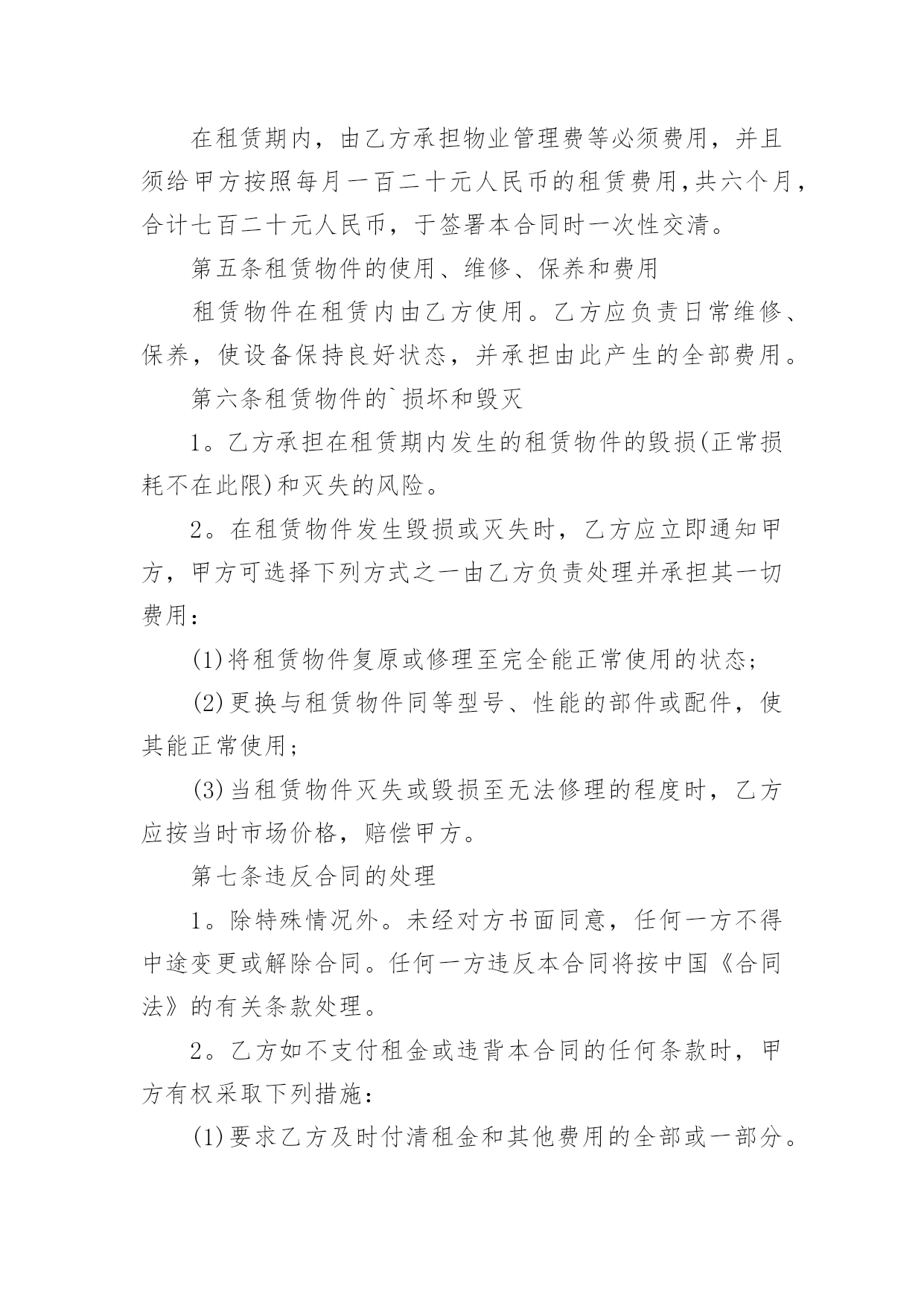 在租赁期内，由乙方承担物业管理费等必须费用，并且须给甲方按照每月一百二十元人民币的租赁费用,共六个月，合计七百二十元人民币，于签署本合同时一次性交清。

第五条租赁物件的使用、维修、保养和费用

租赁物件在租赁内由乙方使用。乙方应负责日常维修、保养，使设备保持良好状态，并承担由此产生的全部费用。

第六条租赁物件的`损坏和毁灭

1。乙方承担在租赁期内发生的租赁物件的毁损(正常损耗不在此限)和灭失的风险。

2。在租赁物件发生毁损或灭失时，乙方应立即通知甲方，甲方可选择下列方式之一由乙方负责处理并承担其一切费用：

(1)将租赁物件复原或修理至完全能正常使用的状态；

(2)更换与租赁物件同等型号、性能的部件或配件，使其能正常使用；

(3)当租赁物件灭失或毁损至无法修理的程度时，乙方应按当时市场价格，赔偿甲方。

第七条违反合同的处理

1。除特殊情况外。未经对方书面同意，任何一方不得中途变更或解除合同。任何一方违反本合同将按中国《合同法》的有关条款处理。

2。乙方如不支付租金或违背本合同的任何条款时，甲方有权采取下列措施：

(1)要求乙方及时付清租金和其他费用的全部或一部分。